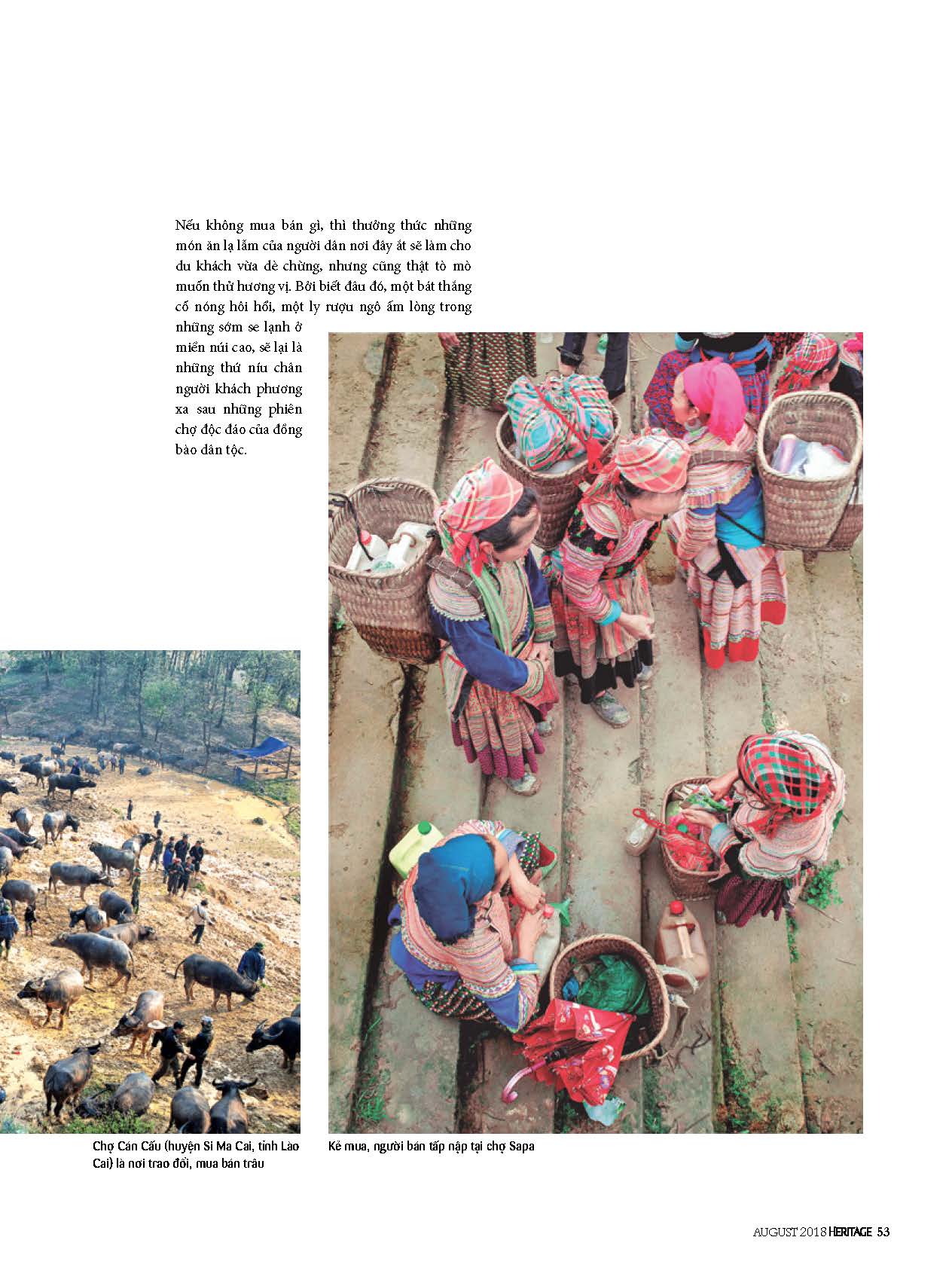 Nếu không mua bán gì, thì thưởng thức những món ăn lạ lẫm của người dân nơi đây ắt sẽ làm cho du khách vừa dè chừng, nhưng cũng thật tò mò muốn thử hương vị. Bởi biết đâu đó, một bát thắng cố nóng hôi hổi, một ly rượu ngô ấm lòng trong những sớm se lạnh ở miền núi cao, sẽ lại là những thứ níu chân người khách phương xa sau những phiên chợ độc đáo của đồng bào dân tộc.

Chợ Cán Cấu (huyện Si Ma Cai, tỉnh Lào Cai) là nơi trao đổi, mua bán trâu

Kẻ mua, người bán tấp nập tại chợ Sapa

AUGUST 2018 HERITAGE 53